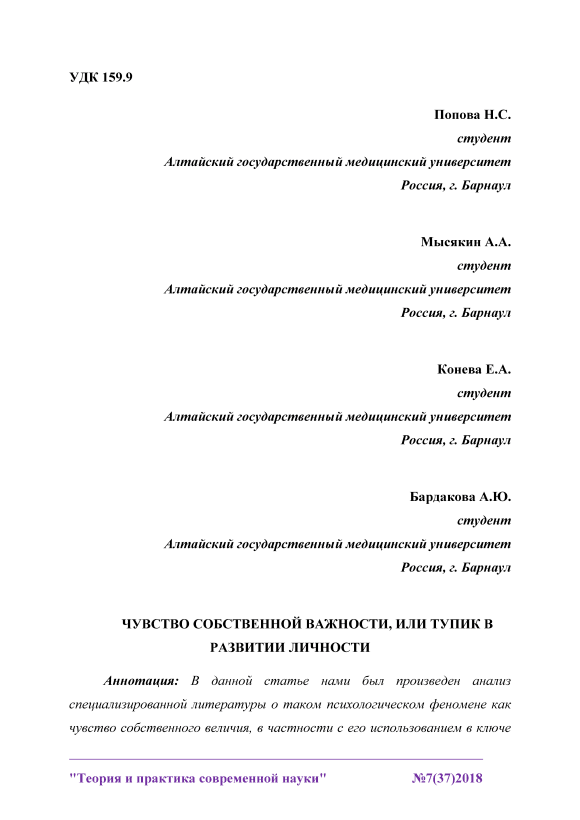 УДК 159.9

Попова Н.С.
студент
Алтайский государственный медицинский университет
Россия, г. Барнаул

Мысякин А.А.
студент
Алтайский государственный медицинский университет
Россия, г. Барнаул

Конева Е.А.
студент
Алтайский государственный медицинский университет
Россия, г. Барнаул

Бардакова А.Ю.
студент
Алтайский государственный медицинский университет
Россия, г. Барнаул

ЧУВСТВО СОБСТВЕННОЙ ВАЖНОСТИ, ИЛИ ТУПИК В РАЗВИТИИ ЛИЧНОСТИ

Аннотация: В данной статье нами был произведен анализ специализированной литературы о таком психологическом феномене как чувство собственного величия, в частности с его использованием в ключе

"Теория и практика современной науки" №7(37)2018